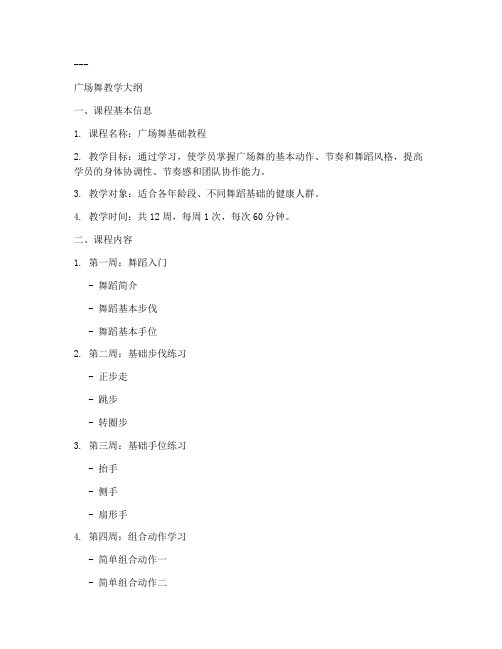 ---

广场舞教学大纲

一、课程基本信息

1. 课程名称：广场舞基础教程

2. 教学目标：通过学习，使学员掌握广场舞的基本动作、节奏和舞蹈风格，提高学员的身体协调性、节奏感和团队协作能力。

3. 教学对象：适合各年龄段、不同舞蹈基础的健康人群。

4. 教学时间：共 12 周，每周 1 次，每次 60 分钟。

二、课程内容

1. 第一周：舞蹈入门

- 舞蹈简介

- 舞蹈基本步伐

- 舞蹈基本手位

2. 第二周：基础步伐练习

- 正步走

- 跳步

- 转圈步

3. 第三周：基础手位练习

- 抬手

- 侧手

- 扇形手

4. 第四周：组合动作学习

- 简单组合动作一

- 简单组合动作二